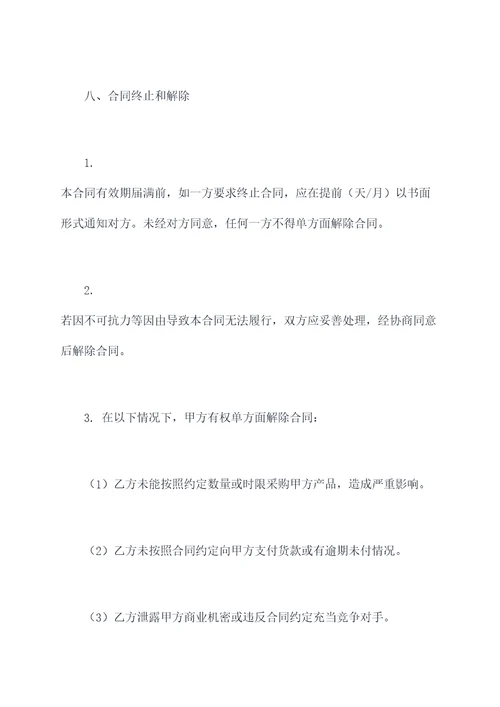 八、合同终止和解除

1.

本合同有效期届满前，如一方要求终止合同，应在提前（天/月）以书面形式通知对方。未经对方同意，任何一方不得单方面解除合同。

2.

若因不可抗力等因由导致本合同无法履行，双方应妥善处理，经协商同意后解除合同。

3. 在以下情况下，甲方有权单方面解除合同：

（1）乙方未能按照约定数量或时限采购甲方产品，造成严重影响。

（2）乙方未按照合同约定向甲方支付货款或有逾期未付情况。

（3）乙方泄露甲方商业机密或违反合同约定充当竞争对手。